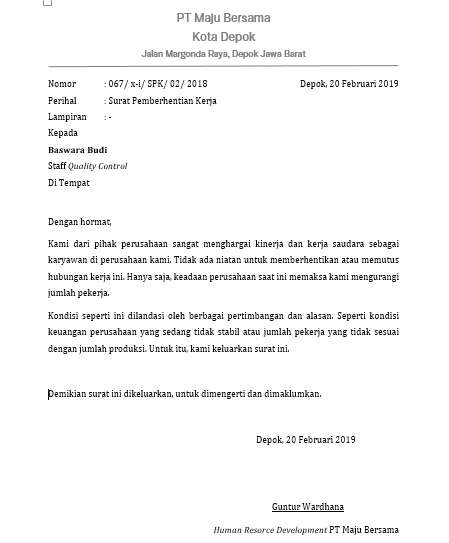 PT Maju Bersama
Kota Depok
Jalan Margonda Raya, Depok Jawa Barat

Nomor : 067/ x-i/ SPK/ 02/ 2018
Depok, 20 Februari 2019
Perihal : Surat Pemberhentian Kerja
Lampiran : -
Kepada
Baswara Budi
Staff Quality Control
Di Tempat

Dengan hormat,

Kami dari pihak perusahaan sangat menghargai kinerja dan kerja saudara sebagai karyawan di perusahaan kami. Tidak ada niatan untuk memberhentikan atau memutus hubungan kerja ini. Hanya saja, keadaan perusahaan saat ini memaksa kami mengurangi jumlah pekerja.

Kondisi seperti ini dilandasi oleh berbagai pertimbangan dan alasan. Seperti kondisi keuangan perusahaan yang sedang tidak stabil atau jumlah pekerja yang tidak sesuai dengan jumlah produksi. Untuk itu, kami keluarkan surat ini.

Demikian surat ini dikeluarkan, untuk dimengerti dan dimaklumkan.

Depok, 20 Februari 2019

Guntur Wardhana

Human Resorce Development PT Maju Bersama